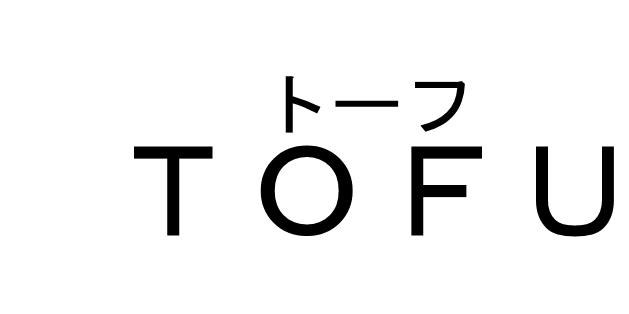 トーフ
TOFU